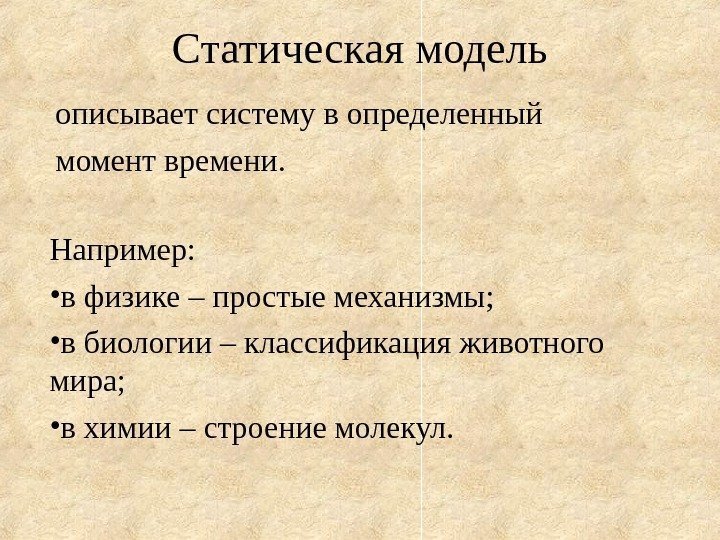 Статическая модель

описывает систему в определенный момент времени.

Например:

• в физике – простые механизмы;

• в биологии – классификация животного мира;

• в химии – строение молекул.